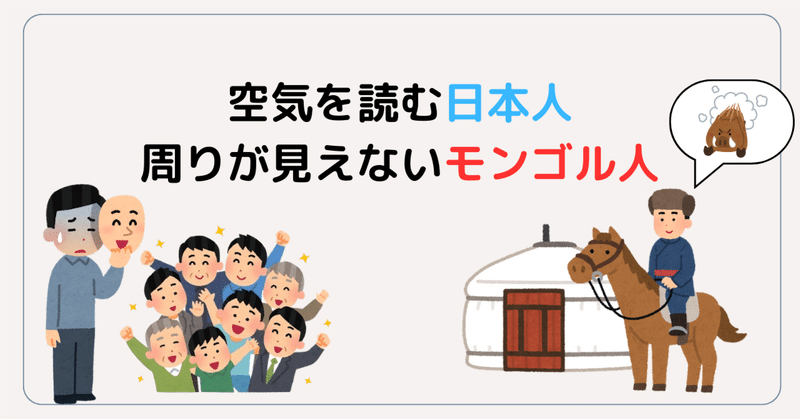 空気を読む日本人
周りが見えないモンゴル人